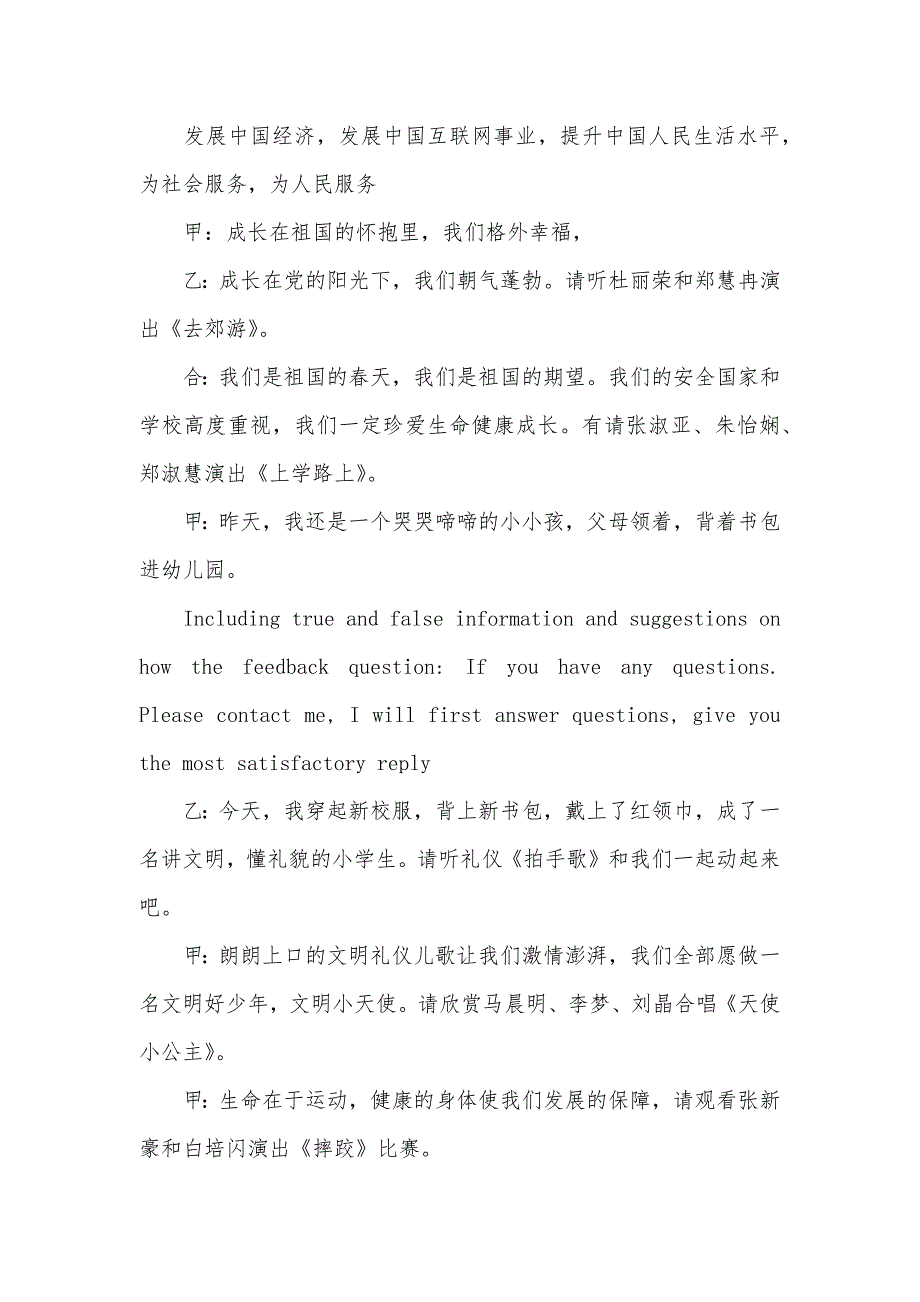 发展中国经济，发展中国互联网事业，提升中国人民生活水平，为社会服务，为人民服务

甲：成长在祖国的怀抱里，我们格外幸福，

乙：成长在党的阳光下，我们朝气蓬勃。请听杜丽荣和郑慧冉演出《去郊游》。

合：我们是祖国的春天，我们是祖国的期望。我们的安全国家和学校高度重视，我们一定珍爱生命健康成长。有请张淑亚、朱怡娴、郑淑慧演出《上学路上》。

甲：昨天，我还是一个哭哭啼啼的小小孩，父母领着，背着书包进幼儿园。

Including true and false information and suggestions on how the feedback question: If you have any questions. Please contact me, I will first answer questions, give you the most satisfactory reply

乙：今天，我穿起新校服，背上新书包，戴上了红领巾，成了一名讲文明，懂礼貌的小学生。请听礼仪《拍手歌》和我们一起动起来吧。

甲：朗朗上口的文明礼仪儿歌让我们激情澎湃，我们全部愿做一名文明好少年，文明小天使。请欣赏马晨明、李梦、刘晶合唱《天使小公主》。

甲：生命在于运动，健康的身体使我们发展的保障，请观看张新豪和白培闪演出《摔跤》比赛。